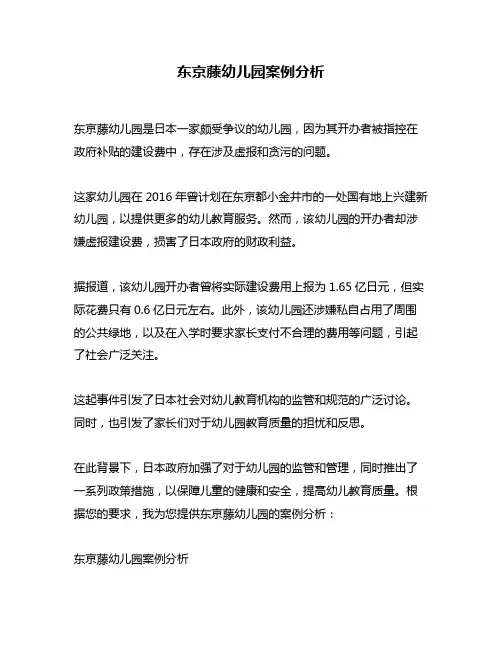 东京藤幼儿园案例分析

东京藤幼儿园是日本一家颇受争议的幼儿园，因为其开办者被指控在政府补贴的建设费中，存在涉及虚报和贪污的问题。

这家幼儿园在 2016 年曾计划在东京都小金井市的一处国有地上兴建新幼儿园，以提供更多的幼儿教育服务。然而，该幼儿园的开办者却涉嫌虚报建设费，损害了日本政府的财政利益。

据报道，该幼儿园开办者曾将实际建设费用上报为 1.65 亿日元，但实际花费只有 0.6 亿日元左右。此外，该幼儿园还涉嫌私自占用了周围的公共绿地，以及在入学时要求家长支付不合理的费用等问题，引起了社会广泛关注。

这起事件引发了日本社会对幼儿教育机构的监管和规范的广泛讨论。同时，也引发了家长们对于幼儿园教育质量的担忧和反思。

在此背景下，日本政府加强了对于幼儿园的监管和管理，同时推出了一系列政策措施，以保障儿童的健康和安全，提高幼儿教育质量。根据您的要求，我为您提供东京藤幼儿园的案例分析：

东京藤幼儿园案例分析